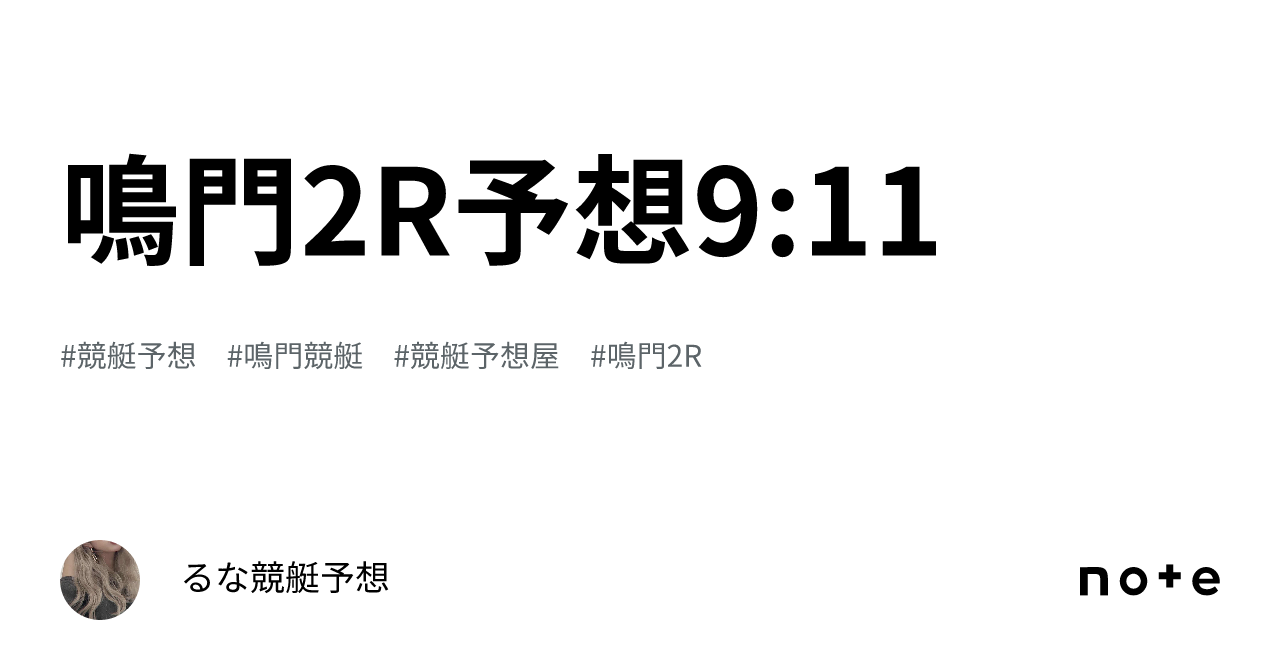 鳴門2R予想9:11

#競艇予想　#鳴門競艇　#競艇予想屋　#鳴門2R

るな競艇予想

note